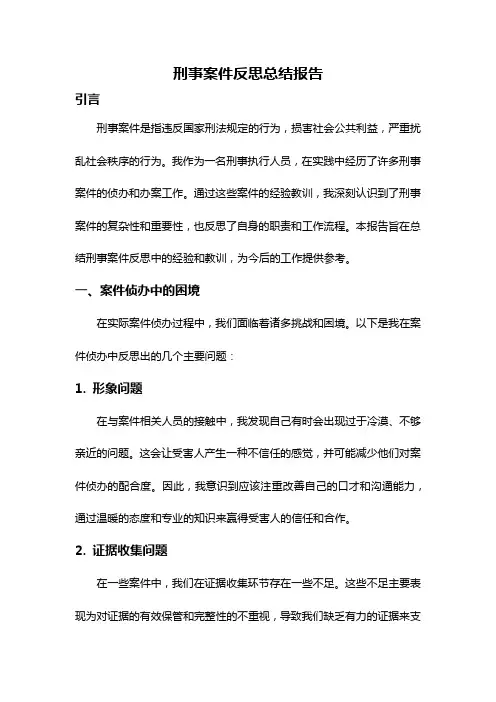 刑事案件反思总结报告

引言

刑事案件是指违反国家刑法规定的行为，损害社会公共利益，严重扰乱社会秩序的行为。我作为一名刑事执行人员，在实践中经历了许多刑事案件的侦办和办案工作。通过这些案件的经验教训，我深刻认识到了刑事案件的复杂性和重要性，也反思了自身的职责和工作流程。本报告旨在总结刑事案件反思中的经验和教训，为今后的工作提供参考。

一、案件侦办中的困境

在实际案件侦办过程中，我们面临着诸多挑战和困境。以下是我在案件侦办中反思出的几个主要问题：

1. 形象问题

在与案件相关人员的接触中，我发现自己有时会出现过于冷漠、不够亲近的问题。这会让受害人产生一种不信任的感觉，并可能减少他们对案件侦办的配合度。因此，我意识到应该注重改善自己的口才和沟通能力，通过温暖的态度和专业的知识来赢得受害人的信任和合作。

2. 证据收集问题

在一些案件中，我们在证据收集环节存在一些不足。这些不足主要表现为对证据的有效保管和完整性的不重视，导致我们缺乏有力的证据来支